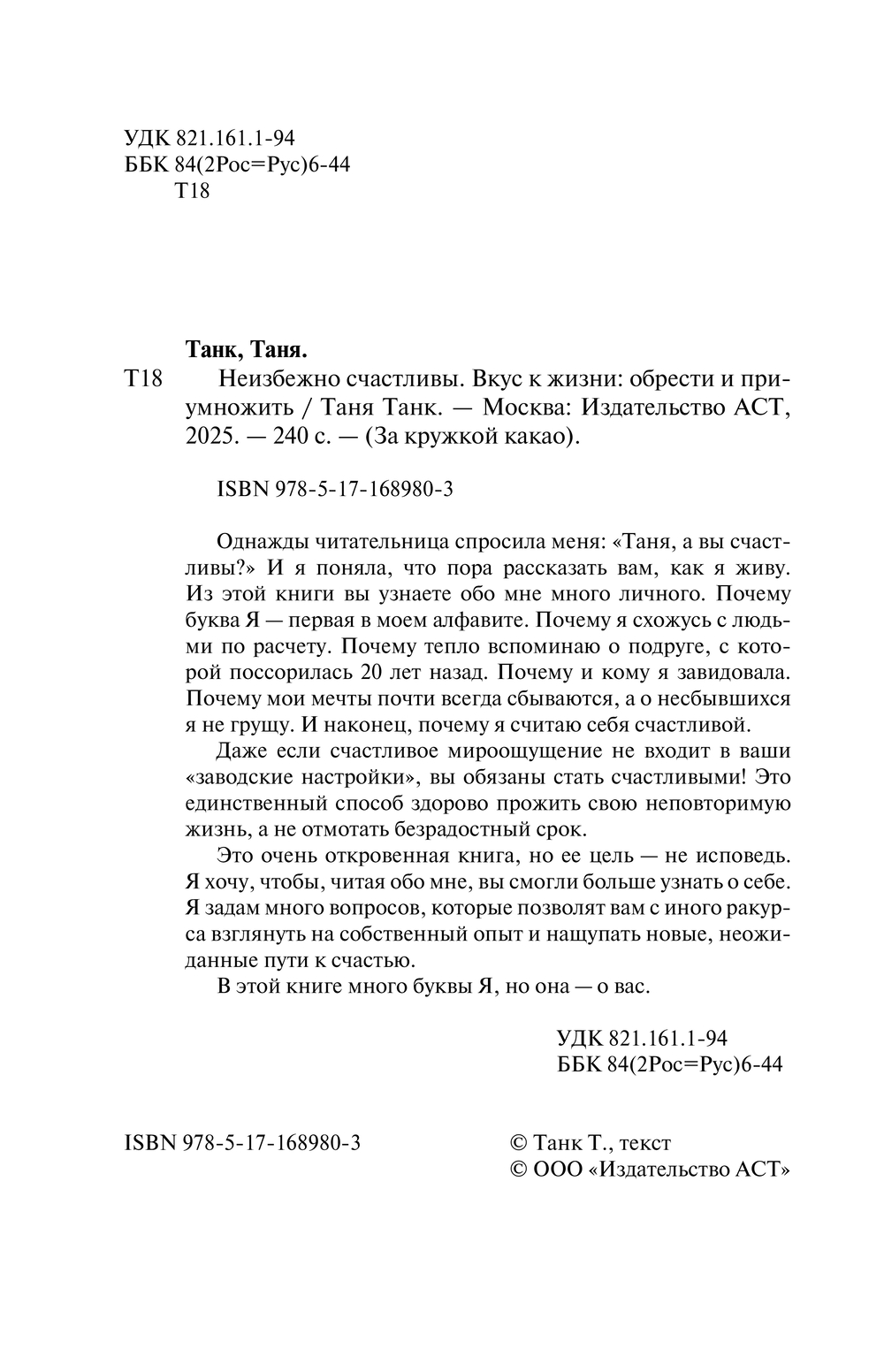 УДК 821.161.1-94
ББК 84(2Рос=Рус)6-44
Т18

Танк, Таня.

Т18 Неизбежно счастливы. Вкус к жизни: обрести и приумножить / Таня Танк. — Москва: Издательство АСТ, 2025. — 240 с. — (За кружкой какао).

ISBN 978-5-17-168980-3

Однажды читательница спросила меня: «Таня, а вы счастливы?» И я поняла, что пора рассказать вам, как я живу. Из этой книги вы узнаете обо мне много личного. Почему буква Я — первая в моем алфавите. Почему я схожусь с людьми по расчету. Почему тепло вспоминаю о подруге, с которой поссорилась 20 лет назад. Почему и кому я завидовала. Почему мои мечты почти всегда сбываются, а о несбывшихся я не грущу. И наконец, почему я считаю себя счастливой.

Даже если счастливое мироощущение не входит в ваши «заводские настройки», вы обязаны стать счастливыми! Это единственный способ здорово прожить свою неповторимую жизнь, а не отмотать безрадостный срок.

Это очень откровенная книга, но ее цель — не исповедь. Я хочу, чтобы, читая обо мне, вы смогли больше узнать о себе. Я задам много вопросов, которые позволят вам с иного ракурса взглянуть на собственный опыт и нащупать новые, неожиданные пути к счастью.

В этой книге много буквы Я, но она — о вас.

УДК 821.161.1-94
ББК 84(2Рос=Рус)6-44

ISBN 978-5-17-168980-3

© Танк Т., текст
© ООО «Издательство АСТ»